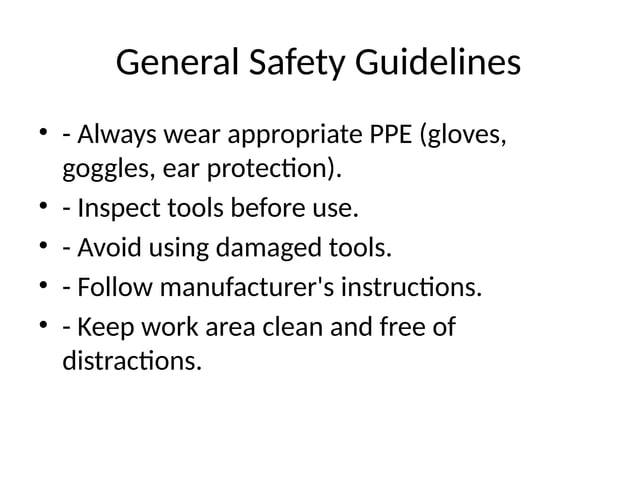 General Safety Guidelines

• - Always wear appropriate PPE (gloves, goggles, ear protection).
• - Inspect tools before use.
• - Avoid using damaged tools.
• - Follow manufacturer's instructions.
• - Keep work area clean and free of distractions.